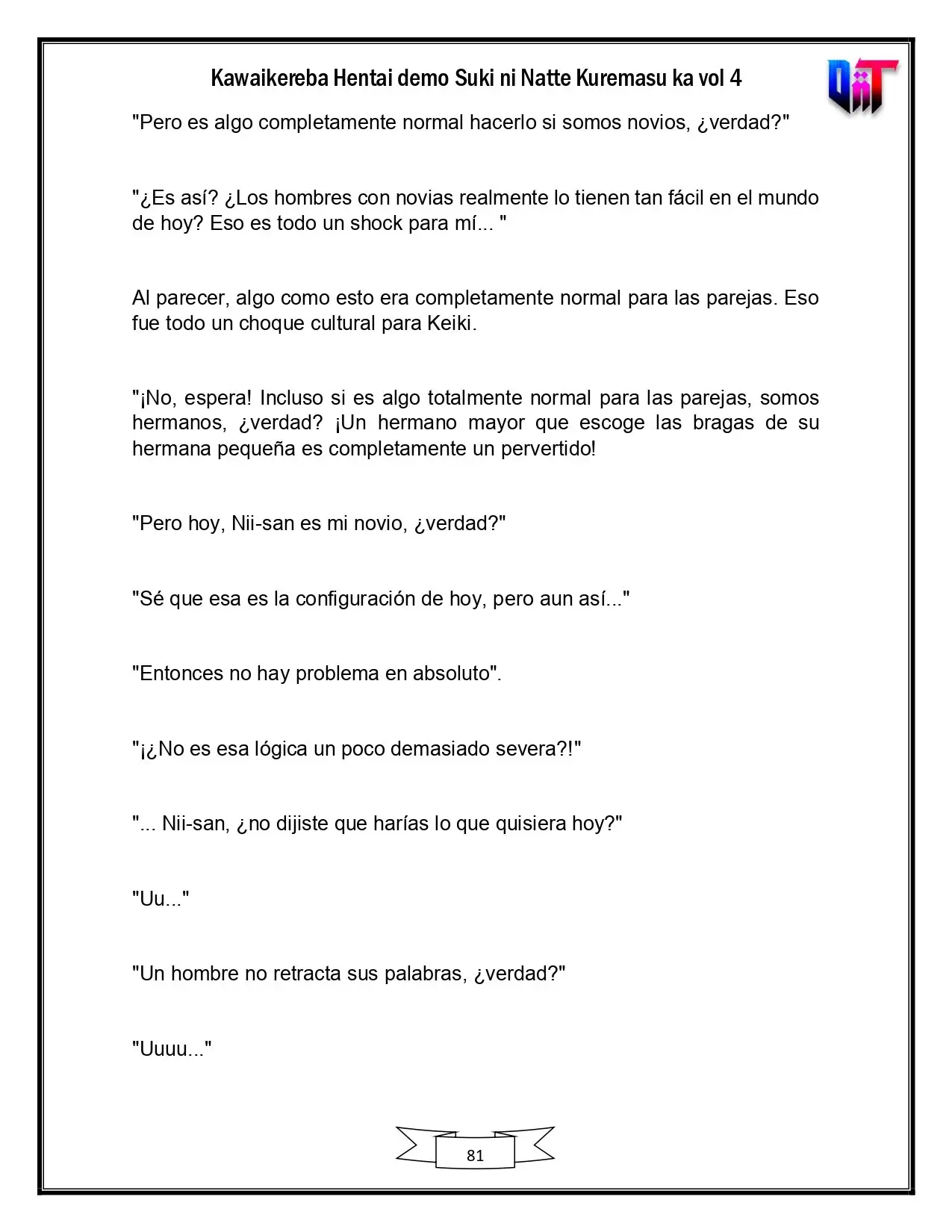 Kawaikereba Hentai demo Suki ni Natte Kuremasu ka vol 4

"Pero es algo completamente normal hacerlo si somos novios, ¿verdad?"

"¿Es así? ¿Los hombres con novias realmente lo tienen tan fácil en el mundo de hoy? Eso es todo un shock para mí... "

Al parecer, algo como esto era completamente normal para las parejas. Eso fue todo un choque cultural para Keiki.

"¡No, espera! Incluso si es algo totalmente normal para las parejas, somos hermanos, ¿verdad? ¡Un hermano mayor que escoge las bragas de su hermana pequeña es completamente un pervertido!

"Pero hoy, Nii-san es mi novio, ¿verdad?"

"Sé que esa es la configuración de hoy, pero aun así..."

"Entonces no hay problema en absoluto".

"¡¿No es esa lógica un poco demasiado severa?!"

"... Nii-san, ¿no dijiste que harías lo que quisiera hoy?"

"Uu..."

"Un hombre no retracta sus palabras, ¿verdad?"

"Uuuu..."

81